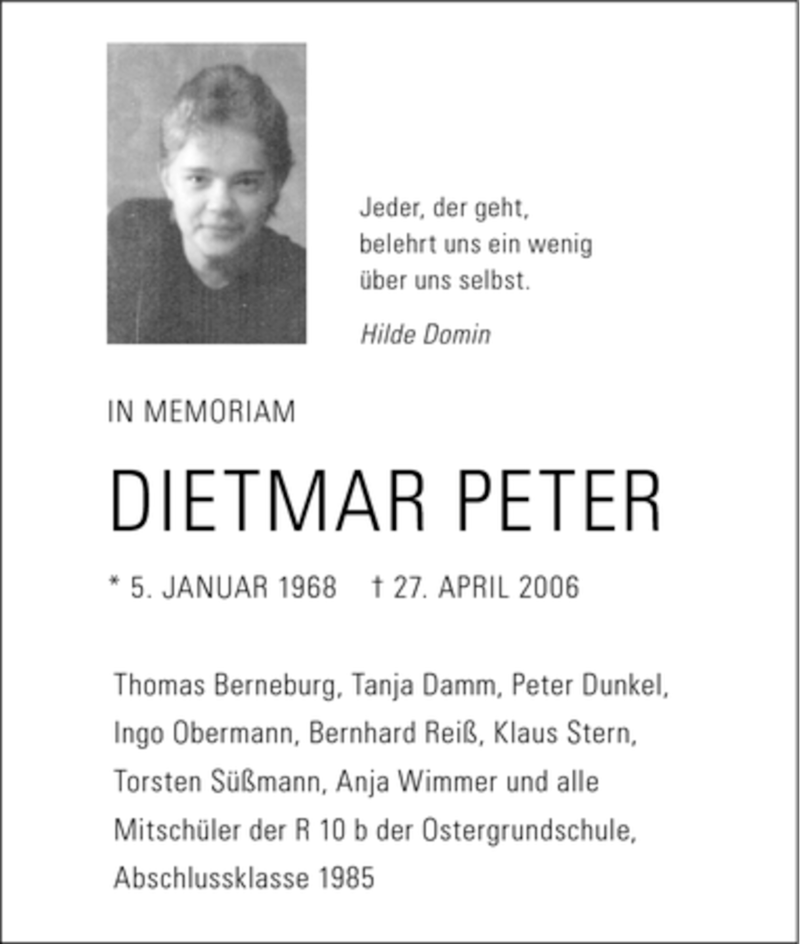 Jeder, der geht,
belehrt uns ein wenig
über uns selbst.

Hilde Domin

IN MEMORIAM

DIETMAR PETER

* 5. JANUAR 1968 † 27. APRIL 2006

Thomas Berneburg, Tanja Damm, Peter Dunkel, Ingo Obermann, Bernhard Reiß, Klaus Stern, Torsten Süßmann, Anja Wimmer und alle Mitschüler der R 10 b der Ostergrundschule, Abschlussklasse 1985